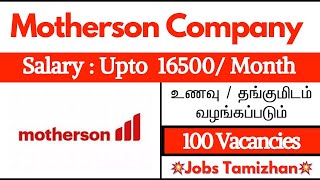 Motherson Company

Salary : Upto 16500/ Month

motherson

உணவு / தங்குமிடம் வழங்கப்படும்

100 Vacancies

💥Jobs Tamizhan💥